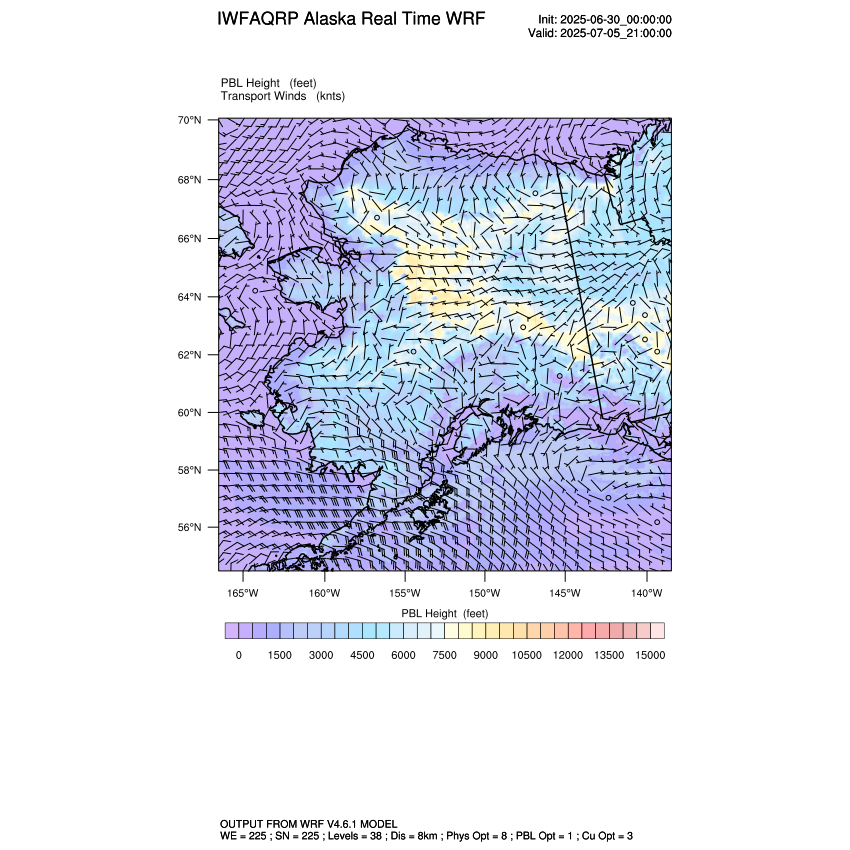 IWFAQRP Alaska Real Time WRF

Init: 2025-06-30_00:00:00
Valid: 2025-07-05_21:00:00

PBL Height (feet)
Transport Winds (knts)

70°N
68°N
66°N
64°N
62°N
60°N
58°N
56°N

165°W 160°W 155°W 150°W 145°W 140°W

PBL Height (feet)

0 1500 3000 4500 6000 7500 9000 10500 12000 13500 15000

OUTPUT FROM WRF V4.6.1 MODEL
WE = 225 ; SN = 225 ; Levels = 38 ; Dis = 8km ; Phys Opt = 8 ; PBL Opt = 1 ; Cu Opt = 3